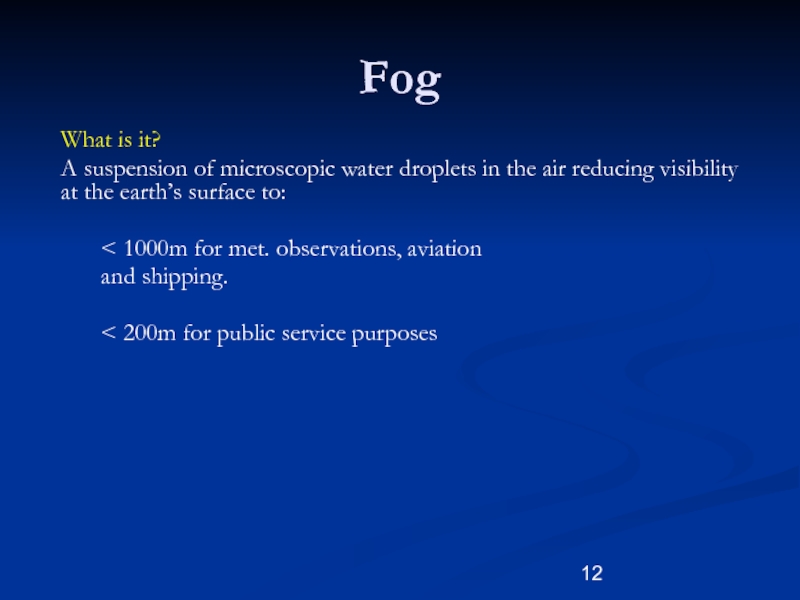 Fog

What is it?

A suspension of microscopic water droplets in the air reducing visibility at the earth's surface to:

< 1000m for met. observations, aviation and shipping.

< 200m for public service purposes

12